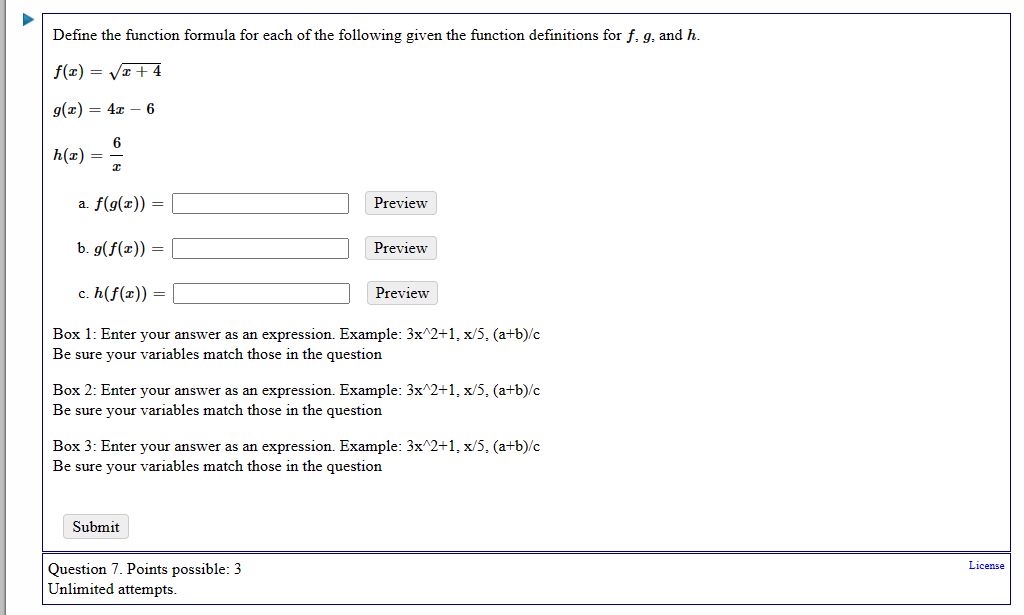 Define the function formula for each of the following given the function definitions for $f$, $g$, and $h$.

$f(x) = \sqrt{x+4}$

$g(x) = 4x - 6$

$h(x) = \frac{6}{x}$

a. $f(g(x)) =$ Preview

b. $g(f(x)) =$ Preview

c. $h(f(x)) =$ Preview

Box 1: Enter your answer as an expression. Example: 3x^2+1, x/5, (a+b)/c
Be sure your variables match those in the question

Box 2: Enter your answer as an expression. Example: 3x^2+1, x/5, (a+b)/c
Be sure your variables match those in the question

Box 3: Enter your answer as an expression. Example: 3x^2+1, x/5, (a+b)/c
Be sure your variables match those in the question

Submit

Question 7. Points possible: 3
Unlimited attempts.

License